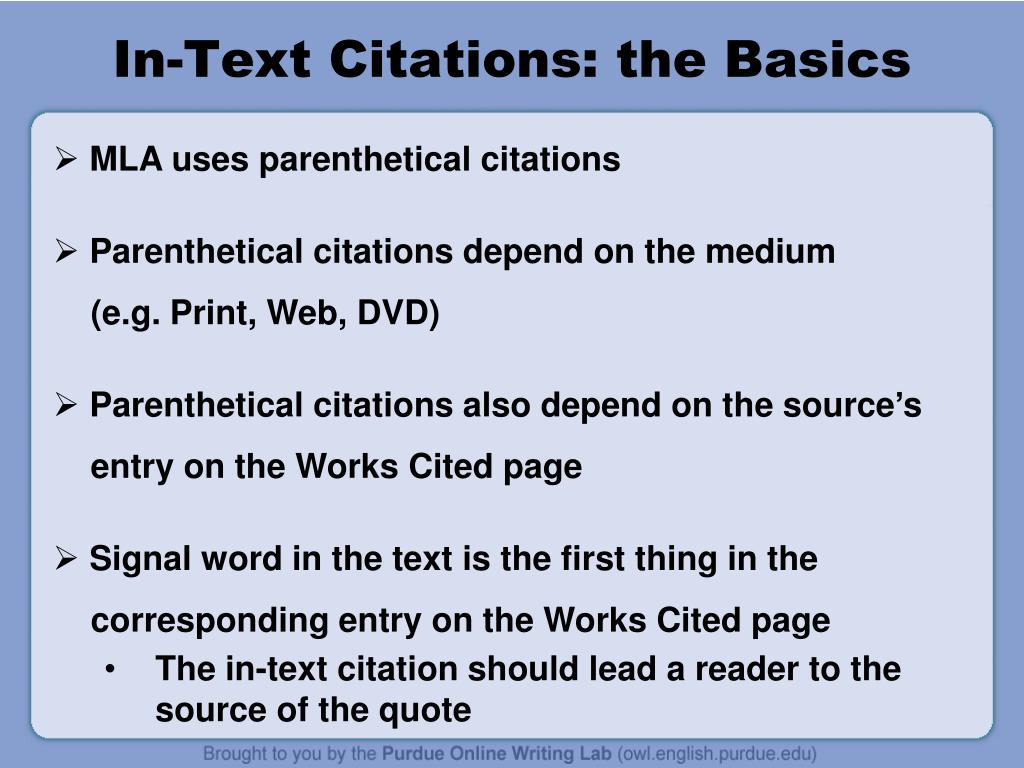 In-Text Citations: the Basics

➢ MLA uses parenthetical citations

➢ Parenthetical citations depend on the medium (e.g. Print, Web, DVD)

➢ Parenthetical citations also depend on the source's entry on the Works Cited page

➢ Signal word in the text is the first thing in the corresponding entry on the Works Cited page

• The in-text citation should lead a reader to the source of the quote

Brought to you by the Purdue Online Writing Lab (owl.english.purdue.edu)